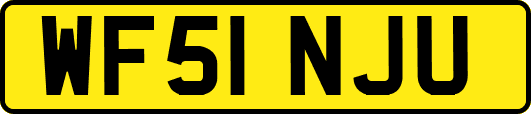 WF51 NJU